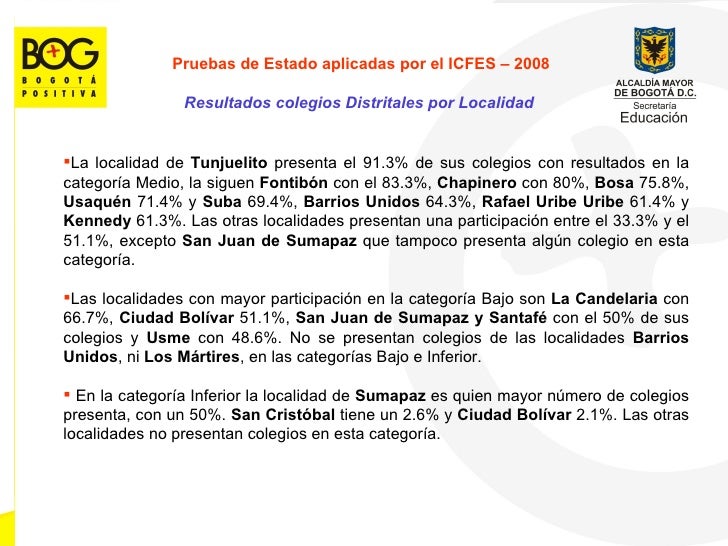 BOG
BOGOTÁ
POSITIVA

Pruebas de Estado aplicadas por el ICFES – 2008

Resultados colegios Distritales por Localidad

ALCALDÍA MAYOR DE BOGOTÁ D.C.
Secretaría
Educación

▪La localidad de Tunjuelito presenta el 91.3% de sus colegios con resultados en la categoría Medio, la siguen Fontibón con el 83.3%, Chapinero con 80%, Bosa 75.8%, Usaquén 71.4% y Suba 69.4%, Barrios Unidos 64.3%, Rafael Uribe Uribe 61.4% y Kennedy 61.3%. Las otras localidades presentan una participación entre el 33.3% y el 51.1%, excepto San Juan de Sumapaz que tampoco presenta algún colegio en esta categoría.

▪Las localidades con mayor participación en la categoría Bajo son La Candelaria con 66.7%, Ciudad Bolívar 51.1%, San Juan de Sumapaz y Santafé con el 50% de sus colegios y Usme con 48.6%. No se presentan colegios de las localidades Barrios Unidos, ni Los Mártires, en las categorías Bajo e Inferior.

▪ En la categoría Inferior la localidad de Sumapaz es quien mayor número de colegios presenta, con un 50%. San Cristóbal tiene un 2.6% y Ciudad Bolívar 2.1%. Las otras localidades no presentan colegios en esta categoría.